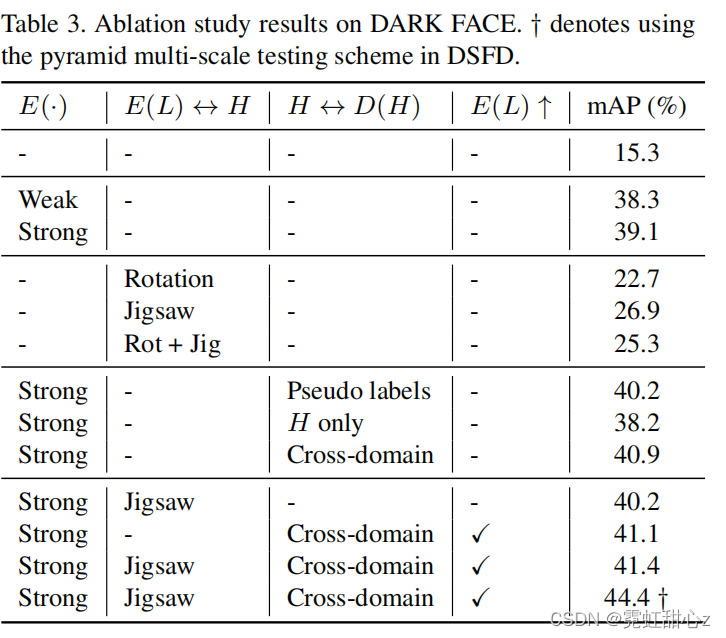 Table 3. Ablation study results on DARK FACE. † denotes using the pyramid multi-scale testing scheme in DSFD.

| $E(\cdot)$ | $E(L) \leftrightarrow H$ | $H \leftrightarrow D(H)$ | $E(L) \uparrow$ | mAP (%) |
|---|---|---|---|---|
| - | - | - | - | 15.3 |
| Weak | - | - | - | 38.3 |
| Strong | - | - | - | 39.1 |
| - | Rotation | - | - | 22.7 |
| - | Jigsaw | - | - | 26.9 |
| - | Rot + Jig | - | - | 25.3 |
| Strong | - | Pseudo labels | - | 40.2 |
| Strong | - | $H$ only | - | 38.2 |
| Strong | - | Cross-domain | - | 40.9 |
| Strong | Jigsaw | - | - | 40.2 |
| Strong | - | Cross-domain | ✓ | 41.1 |
| Strong | Jigsaw | Cross-domain | ✓ | 41.4 |
| Strong | Jigsaw | Cross-domain | ✓ | 44.4 † |

CSDN @霓虹甜心z